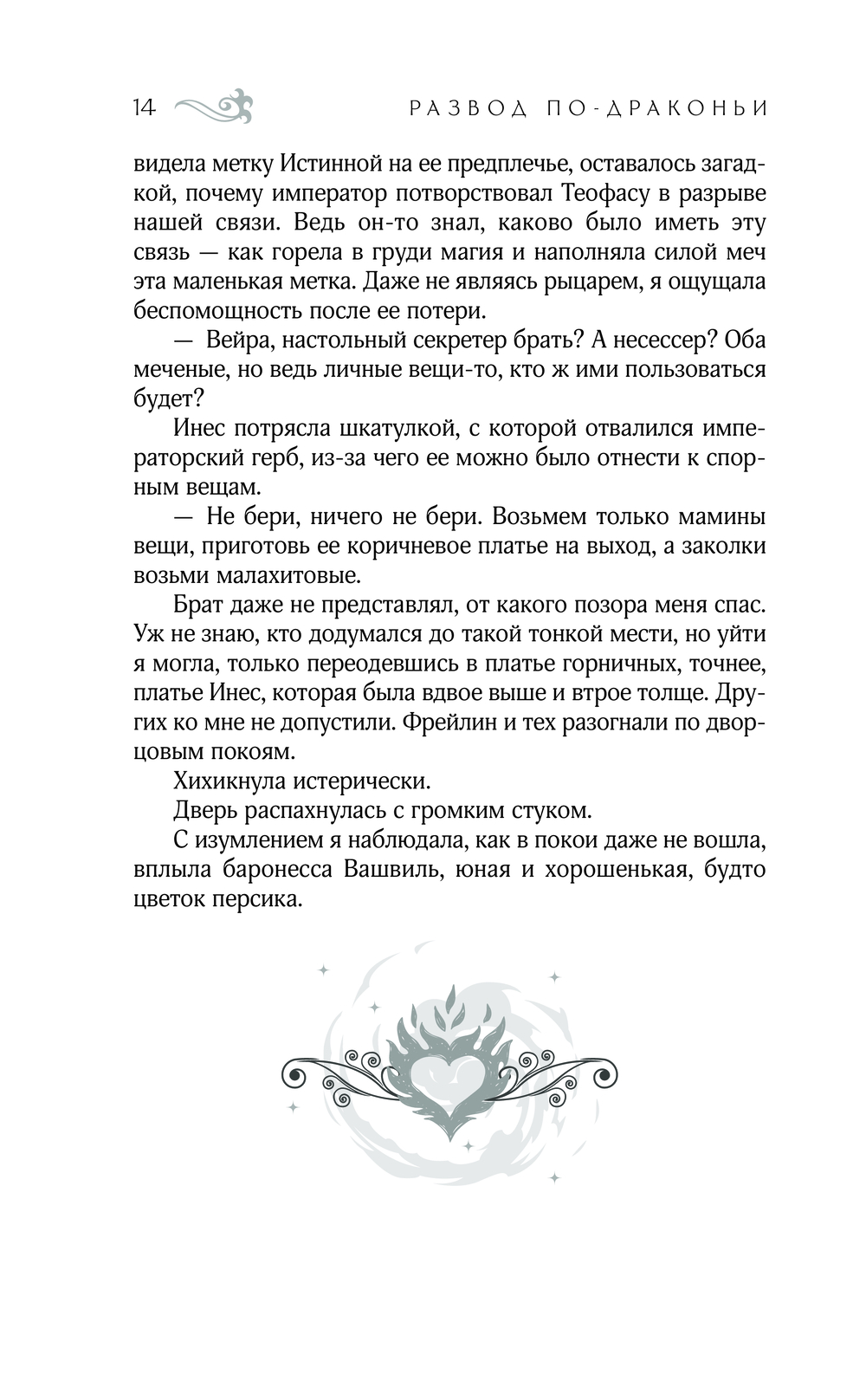 14 РАЗВОД ПО-ДРАКОНЬИ

видела метку Истинной на ее предплечье, оставалось загадкой, почему император потворствовал Теофасу в разрыве нашей связи. Ведь он-то знал, каково было иметь эту связь — как горела в груди магия и наполняла силой меч эта маленькая метка. Даже не являясь рыцарем, я ощущала беспомощность после ее потери.

— Вейра, настольный секретер брать? А несессер? Оба меченые, но ведь личные вещи-то, кто ж ими пользоваться будет?

Инес потрясла шкатулкой, с которой отвалился императорский герб, из-за чего ее можно было отнести к спорным вещам.

— Не бери, ничего не бери. Возьмем только мамины вещи, приготовь ее коричневое платье на выход, а заколки возьми малахитовые.

Брат даже не представлял, от какого позора меня спас. Уж не знаю, кто додумался до такой тонкой мести, но уйти я могла, только переодевшись в платье горничных, точнее, платье Инес, которая была вдвое выше и втрое толще. Других ко мне не допустили. Фрейлин и тех разогнали по дворцовым покоям.

Хихикнула истерически.

Дверь распахнулась с громким стуком.

С изумлением я наблюдала, как в покои даже не вошла, вплыла баронесса Вашвиль, юная и хорошенькая, будто цветок персика.